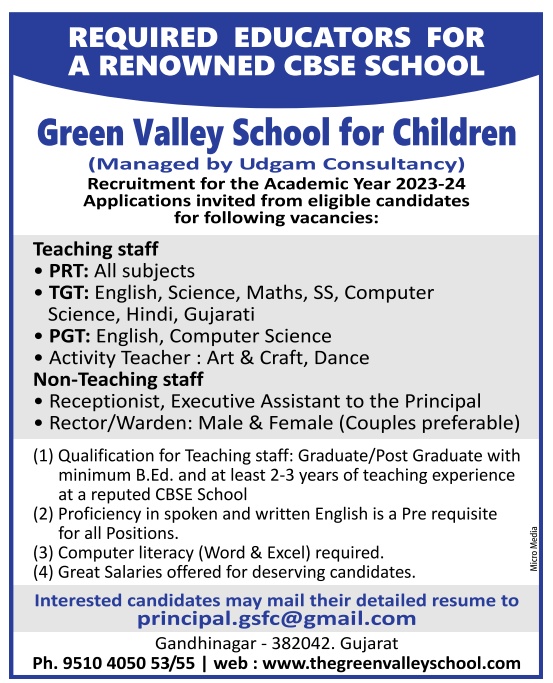 REQUIRED EDUCATORS FOR A RENOWNED CBSE SCHOOL

Green Valley School for Children

(Managed by Udgam Consultancy)

Recruitment for the Academic Year 2023-24
Applications invited from eligible candidates for following vacancies:

Teaching staff
• PRT: All subjects
• TGT: English, Science, Maths, SS, Computer Science, Hindi, Gujarati
• PGT: English, Computer Science
• Activity Teacher : Art & Craft, Dance

Non-Teaching staff
• Receptionist, Executive Assistant to the Principal
• Rector/Warden: Male & Female (Couples preferable)

(1) Qualification for Teaching staff: Graduate/Post Graduate with minimum B.Ed. and at least 2-3 years of teaching experience at a reputed CBSE School
(2) Proficiency in spoken and written English is a Pre requisite for all Positions.
(3) Computer literacy (Word & Excel) required.
(4) Great Salaries offered for deserving candidates.

Micro Media

Interested candidates may mail their detailed resume to
principal.gsfc@gmail.com

Gandhinagar - 382042. Gujarat
Ph. 9510 4050 53/55 | web : www.thegreenvalleyschool.com